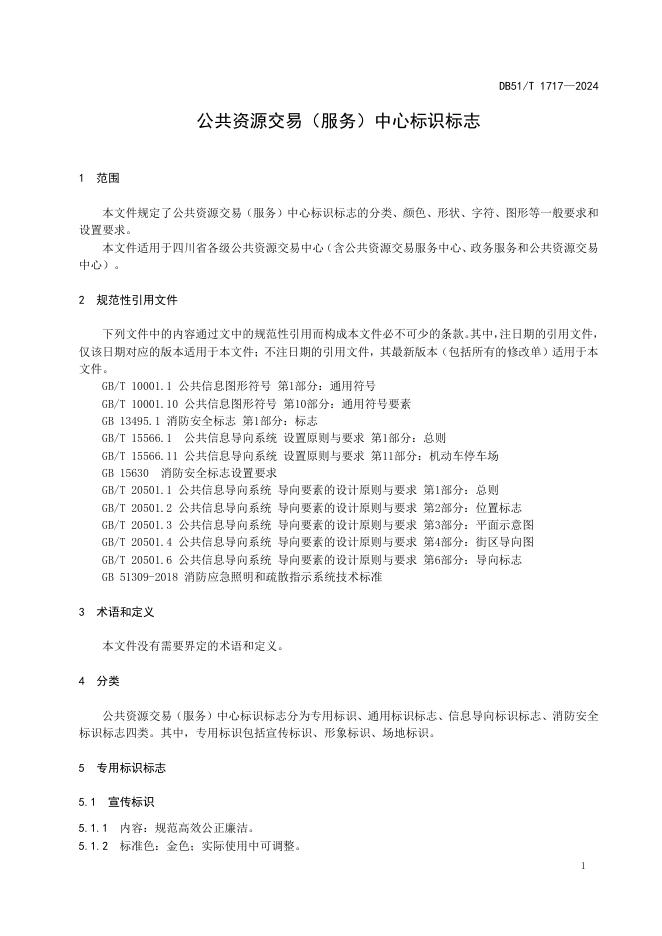 DB51/T 1717—2024

公共资源交易（服务）中心标识标志

1 范围

本文件规定了公共资源交易（服务）中心标识标志的分类、颜色、形状、字符、图形等一般要求和设置要求。

本文件适用于四川省各级公共资源交易中心（含公共资源交易服务中心、政务服务和公共资源交易中心）。

2 规范性引用文件

下列文件中的内容通过文中的规范性引用而构成本文件必不可少的条款。其中，注日期的引用文件，仅该日期对应的版本适用于本文件；不注日期的引用文件，其最新版本（包括所有的修改单）适用于本文件。

GB/T 10001.1 公共信息图形符号 第1部分：通用符号
GB/T 10001.10 公共信息图形符号 第10部分：通用符号要素
GB 13495.1 消防安全标志 第1部分：标志
GB/T 15566.1 公共信息导向系统 设置原则与要求 第1部分：总则
GB/T 15566.11 公共信息导向系统 设置原则与要求 第11部分：机动车停车场
GB 15630 消防安全标志设置要求
GB/T 20501.1 公共信息导向系统 导向要素的设计原则与要求 第1部分：总则
GB/T 20501.2 公共信息导向系统 导向要素的设计原则与要求 第2部分：位置标志
GB/T 20501.3 公共信息导向系统 导向要素的设计原则与要求 第3部分：平面示意图
GB/T 20501.4 公共信息导向系统 导向要素的设计原则与要求 第4部分：街区导向图
GB/T 20501.6 公共信息导向系统 导向要素的设计原则与要求 第6部分：导向标志
GB 51309-2018 消防应急照明和疏散指示系统技术标准

3 术语和定义

本文件没有需要界定的术语和定义。

4 分类

公共资源交易（服务）中心标识标志分为专用标识、通用标识标志、信息导向标识标志、消防安全标识标志四类。其中，专用标识包括宣传标识、形象标识、场地标识。

5 专用标识标志

5.1 宣传标识

5.1.1 内容：规范高效公正廉洁。
5.1.2 标准色：金色；实际使用中可调整。

1